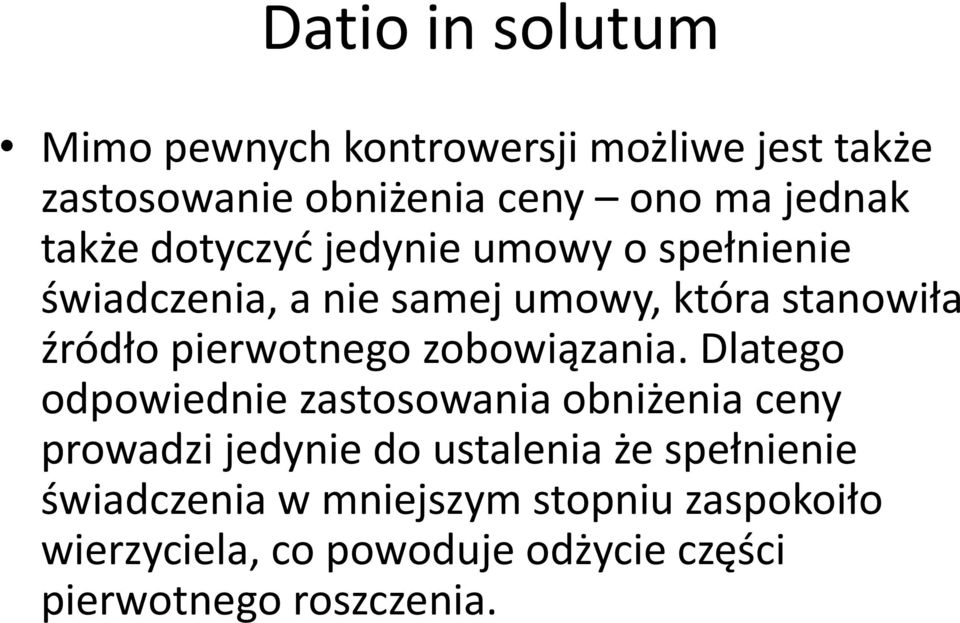 Datio in solutum

• Mimo pewnych kontrowersji możliwe jest także zastosowanie obniżenia ceny – ono ma jednak także dotyczyć jedynie umowy o spełnienie świadczenia, a nie samej umowy, która stanowiła źródło pierwotnego zobowiązania. Dlatego odpowiednie zastosowania obniżenia ceny prowadzi jedynie do ustalenia że spełnienie świadczenia w mniejszym stopniu zaspokoiło wierzyciela, co powoduje odżycie części pierwotnego roszczenia.